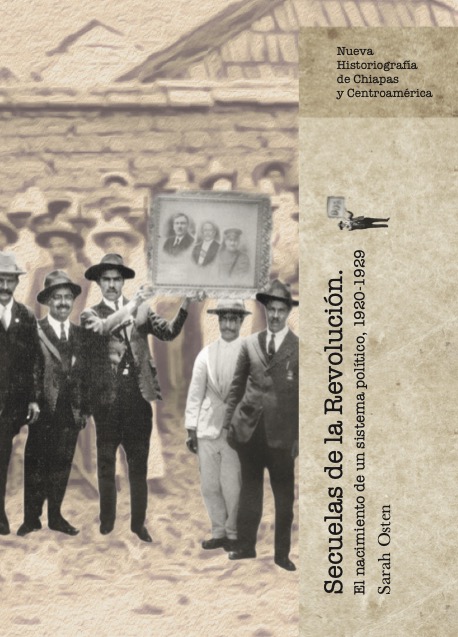 Nueva Historiografía de Chiapas y Centroamérica

Secuelas de la Revolución.
El nacimiento de un sistema político, 1920-1929

Sarah Osten